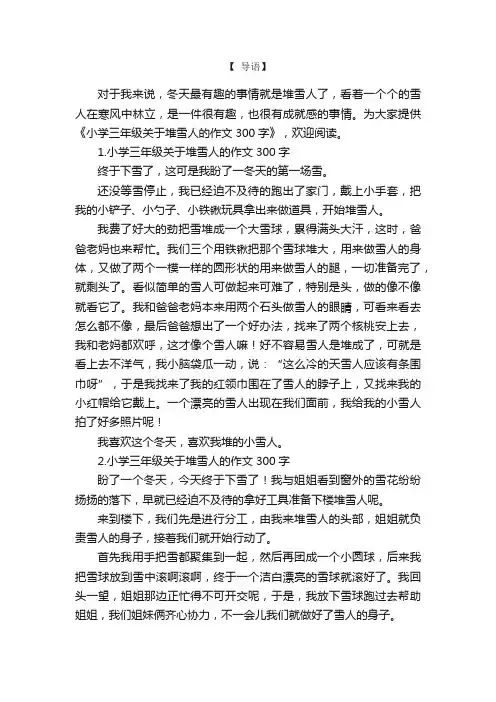 【 导语】

对于我来说，冬天最有趣的事情就是堆雪人了，看着一个个的雪人在寒风中林立，是一件很有趣，也很有成就感的事情。为大家提供《小学三年级关于堆雪人的作文 300 字》，欢迎阅读。

1.小学三年级关于堆雪人的作文 300 字

终于下雪了，这可是我盼了一冬天的第一场雪。

还没等雪停止，我已经迫不及待的跑出了家门，戴上小手套，把我的小铲子、小勺子、小铁锹玩具拿出来做道具，开始堆雪人。

我费了好大的劲把雪堆成一个大雪球，累得满头大汗，这时，爸爸老妈也来帮忙。我们三个用铁锹把那个雪球堆大，用来做雪人的身体，又做了两个一模一样的圆形状的用来做雪人的腿，一切准备完了，就剩头了。看似简单的雪人可做起来可难了，特别是头，做的像不像就看它了。我和爸爸老妈本来用两个石头做雪人的眼睛，可看来看去怎么都不像，最后爸爸想出了一个好办法，找来了两个核桃安上去，我和老妈都欢呼，这才像个雪人嘛！好不容易雪人是堆成了，可就是看上去不洋气，我小脑袋瓜一动，说：“这么冷的天雪人应该有条围巾呀”，于是我找来了我的红领巾围在了雪人的脖子上，又找来我的小红帽给它戴上。一个漂亮的雪人出现在我们面前，我给我的小雪人拍了好多照片呢！

我喜欢这个冬天，喜欢我堆的小雪人。

2.小学三年级关于堆雪人的作文 300 字

盼了一个冬天，今天终于下雪了！我与姐姐看到窗外的雪花纷纷扬扬的落下，早就已经迫不及待的拿好工具准备下楼堆雪人呢。

来到楼下，我们先是进行分工，由我来堆雪人的头部，姐姐就负责雪人的身子，接着我们就开始行动了。

首先我用手把雪都聚集到一起，然后再团成一个小圆球，后来我把雪球放到雪中滚啊滚啊，终于一个洁白漂亮的雪球就滚好了。我回头一望，姐姐那边正忙得不可开交呢，于是，我放下雪球跑过去帮助姐姐，我们姐妹俩齐心协力，不一会儿我们就做好了雪人的身子。